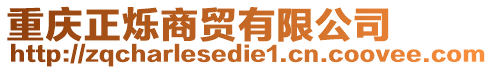 重庆正烁商贸有限公司
http://zqcharlesedie1.cn.coovee.com